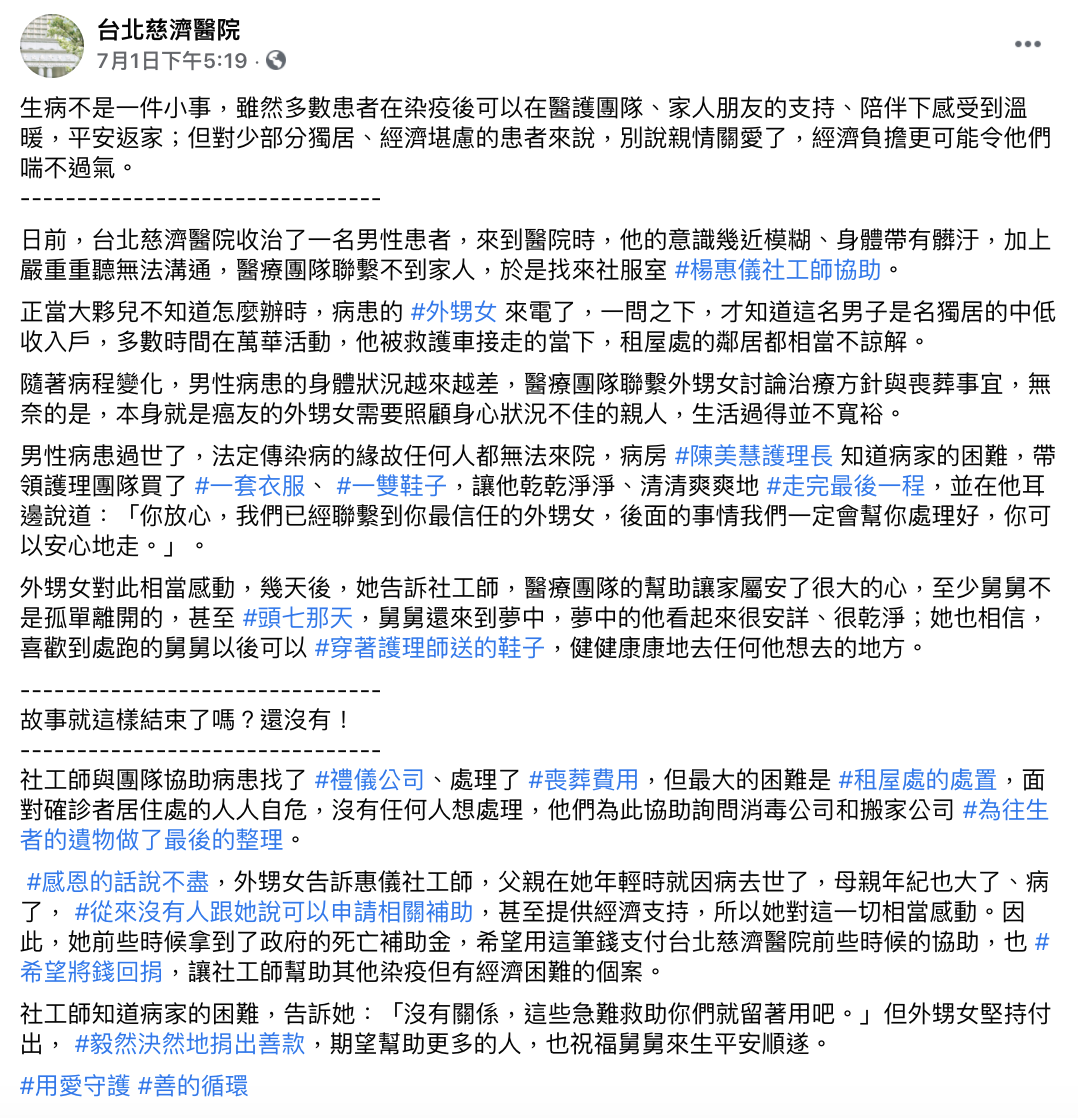 台北慈濟醫院
7月1日下午5:19 ·

生病不是一件小事，雖然多數患者在染疫後可以在醫護團隊、家人朋友的支持、陪伴下感受到溫暖，平安返家；但對少部分獨居、經濟堪慮的患者來說，別說親情關愛了，經濟負擔更可能令他們喘不過氣。
--------------------------------

日前，台北慈濟醫院收治了一名男性患者，來到醫院時，他的意識幾近模糊、身體帶有髒汙，加上嚴重重聽無法溝通，醫療團隊聯繫不到家人，於是找來社服室 #楊惠儀社工師協助。

正當大夥兒不知道怎麼辦時，病患的 #外甥女 來電了，一問之下，才知道這名男子是名獨居的中低收入戶，多數時間在萬華活動，他被救護車接走的當下，租屋處的鄰居都相當不諒解。

隨著病程變化，男性病患的身體狀況越來越差，醫療團隊聯繫外甥女討論治療方針與喪葬事宜，無奈的是，本身就是癌友的外甥女需要照顧身心狀況不佳的親人，生活過得並不寬裕。

男性病患過世了，法定傳染病的緣故任何人都無法來院，病房 #陳美慧護理長 知道病家的困難，帶領護理團隊買了 #一套衣服、 #一雙鞋子，讓他乾乾淨淨、清清爽爽地 #走完最後一程，並在他耳邊說道：「你放心，我們已經聯繫到你最信任的外甥女，後面的事情我們一定會幫你處理好，你可以安心地走。」。

外甥女對此相當感動，幾天後，她告訴社工師，醫療團隊的幫助讓家屬安了很大的心，至少舅舅不是孤單離開的，甚至 #頭七那天，舅舅還來到夢中，夢中的他看起來很安詳、很乾淨；她也相信，喜歡到處跑的舅舅以後可以 #穿著護理師送的鞋子，健健康康地去任何他想去的地方。

--------------------------------
故事就這樣結束了嗎？還沒有！
--------------------------------
社工師與團隊協助病患找了 #禮儀公司、處理了 #喪葬費用，但最大的困難是 #租屋處的處置，面對確診者居住處的人人自危，沒有任何人想處理，他們為此協助詢問消毒公司和搬家公司 #為往生者的遺物做了最後的整理。

#感恩的話說不盡，外甥女告訴惠儀社工師，父親在她年輕時就因病去世了，母親年紀也大了、病了， #從來沒有人跟她說可以申請相關補助，甚至提供經濟支持，所以她對這一切相當感動。因此，她前些時候拿到了政府的死亡補助金，希望用這筆錢支付台北慈濟醫院前些時候的協助，也 #希望將錢回捐，讓社工師幫助其他染疫但有經濟困難的個案。

社工師知道病家的困難，告訴她：「沒有關係，這些急難救助你們就留著用吧。」但外甥女堅持付出， #毅然決然地捐出善款，期望幫助更多的人，也祝福舅舅來生平安順遂。

#用愛守護 #善的循環